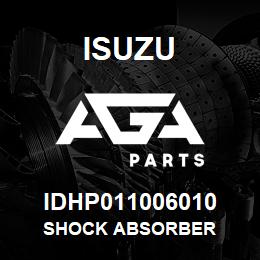 ISUZU

AGA

PARTS

IDHP011006010
SHOCK ABSORBER